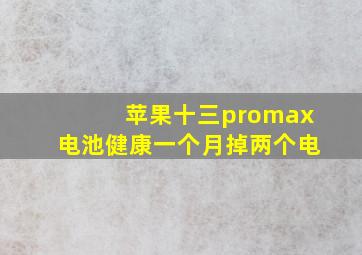 苹果十三promax
电池健康一个月掉两个电